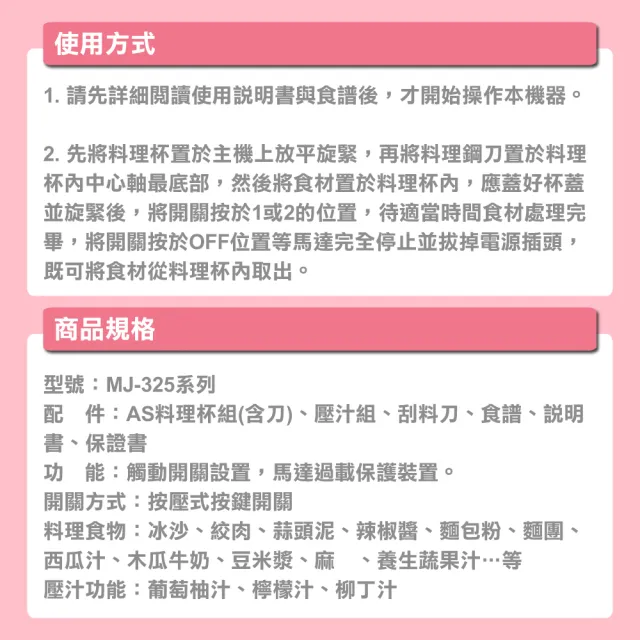 使用方式

1. 請先詳細閱讀使用説明書與食譜後，才開始操作本機器。

2. 先將料理杯置於主機上放平旋緊，再將料理鋼刀置於料理杯內中心軸最底部，然後將食材置於料理杯內，應蓋好杯蓋並旋緊後，將開關按於1或2的位置，待適當時間食材處理完畢，將開關按於OFF位置等馬達完全停止並拔掉電源插頭，既可將食材從料理杯內取出。

商品規格

型號：MJ-325系列
配　件：AS料理杯組(含刀)、壓汁組、刮料刀、食譜、説明書、保證書
功　能：觸動開關設置，馬達過載保護裝置。
開關方式：按壓式按鍵開關
料理食物：冰沙、絞肉、蒜頭泥、辣椒醬、麵包粉、麵團、西瓜汁、木瓜牛奶、豆米漿、麻　、養生蔬果汁…等
壓汁功能：葡萄柚汁、檸檬汁、柳丁汁